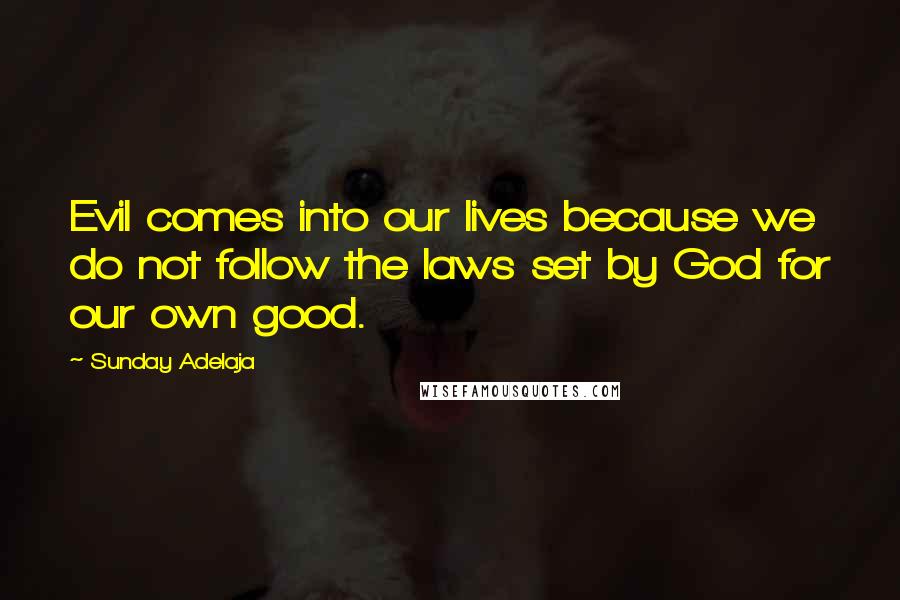 Evil comes into our lives because we do not follow the laws set by God for our own good.

~ Sunday Adelaja

WISEFAMOUSQUOTES.COM